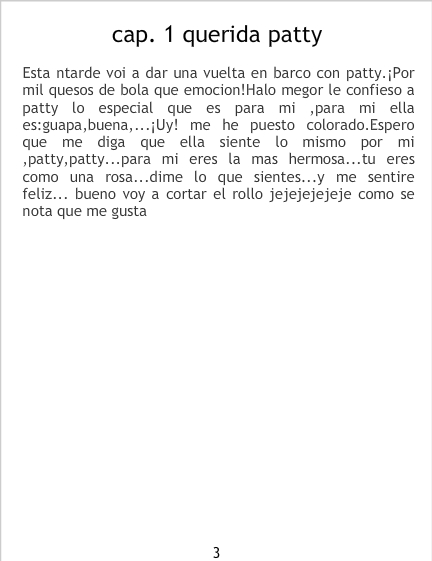 cap. 1 querida patty

Esta ntarde voi a dar una vuelta en barco con patty.¡Por mil quesos de bola que emocion!Halo megor le confieso a patty lo especial que es para mi ,para mi ella es:guapa,buena,...¡Uy! me he puesto colorado.Espero que me diga que ella siente lo mismo por mi ,patty,patty...para mi eres la mas hermosa...tu eres como una rosa...dime lo que sientes...y me sentire feliz... bueno voy a cortar el rollo jejejejejeje como se nota que me gusta

3